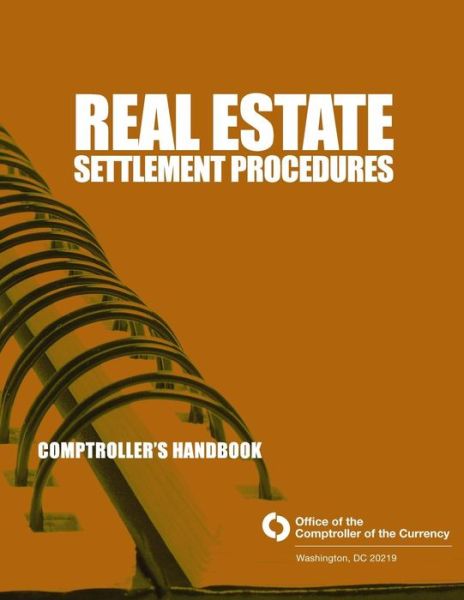 REAL ESTATE
SETTLEMENT PROCEDURES

COMPTROLLER'S HANDBOOK

Office of the
Comptroller of the Currency

Washington, DC 20219